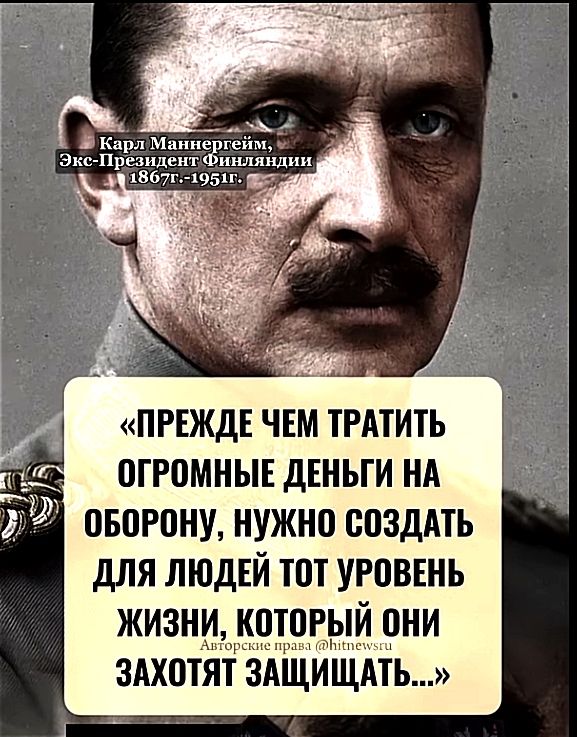 Карл Маннергейм,
Экс-Президент Финляндии
1867г.-1951г.

«ПРЕЖДЕ ЧЕМ ТРАТИТЬ ОГРОМНЫЕ ДЕНЬГИ НА ОБОРОНУ, НУЖНО СОЗДАТЬ ДЛЯ ЛЮДЕЙ ТОТ УРОВЕНЬ ЖИЗНИ, КОТОРЫЙ ОНИ ЗАХОТЯТ ЗАЩИЩАТЬ...»

Авторские права @hitnewsru